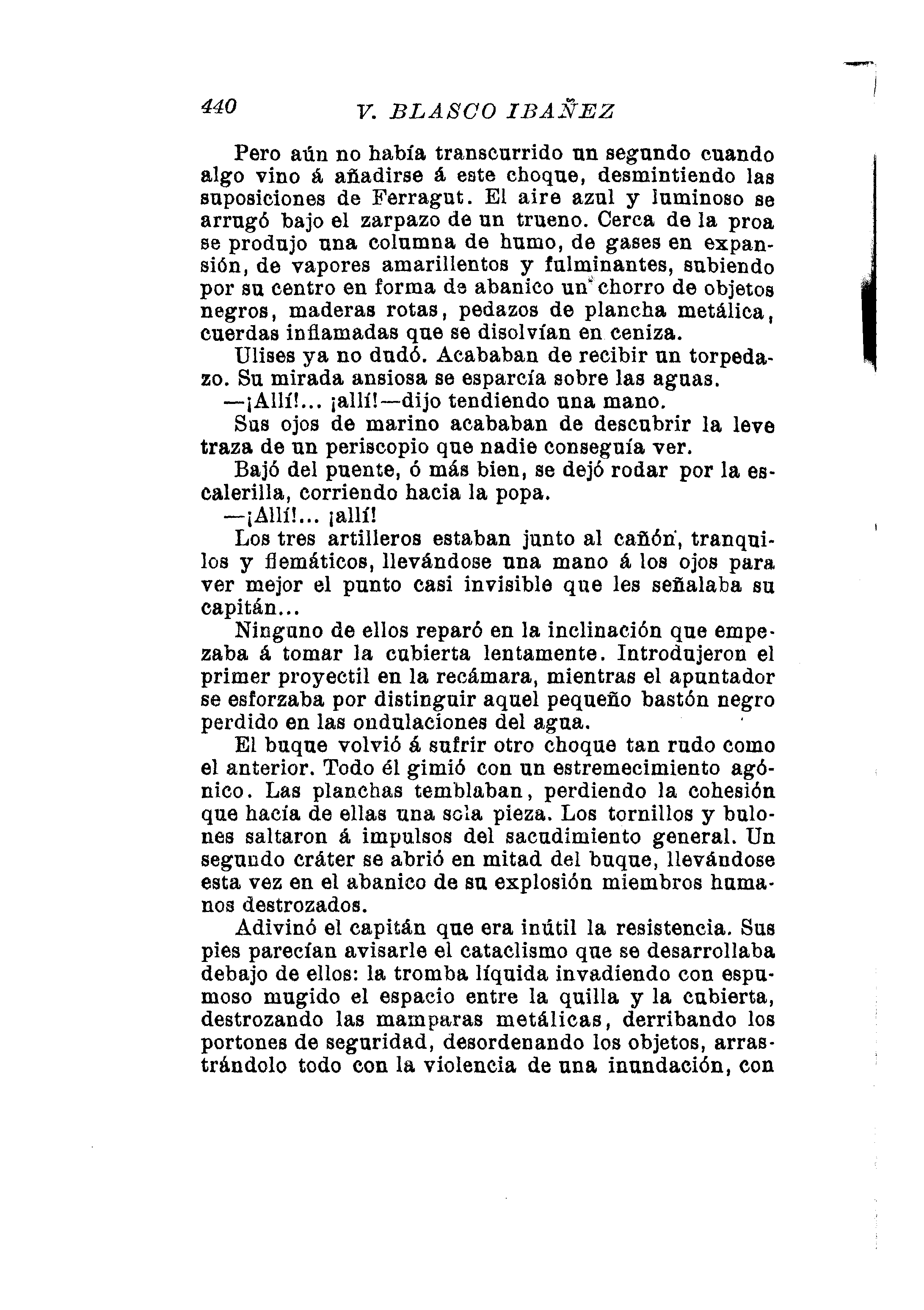 440 V. BLASCO IBAÑEZ

Pero aún no había transcurrido un segundo cuando algo vino á añadirse á este choque, desmintiendo las suposiciones de Ferragut. El aire azul y luminoso se arrugó bajo el zarpazo de un trueno. Cerca de la proa se produjo una columna de humo, de gases en expansión, de vapores amarillentos y fulminantes, subiendo por su centro en forma de abanico un chorro de objetos negros, maderas rotas, pedazos de plancha metálica, cuerdas inflamadas que se disolvían en ceniza.

Ulises ya no dudó. Acababan de recibir un torpedazo. Su mirada ansiosa se esparcía sobre las aguas.

—¡Allí!... ¡allí!—dijo tendiendo una mano.

Sus ojos de marino acababan de descubrir la leve traza de un periscopio que nadie conseguía ver.

Bajó del puente, ó más bien, se dejó rodar por la escalerilla, corriendo hacia la popa.

—¡Allí!... ¡allí!

Los tres artilleros estaban junto al cañón, tranquilos y flemáticos, llevándose una mano á los ojos para ver mejor el punto casi invisible que les señalaba su capitán...

Ninguno de ellos reparó en la inclinación que empezaba á tomar la cubierta lentamente. Introdujeron el primer proyectil en la recámara, mientras el apuntador se esforzaba por distinguir aquel pequeño bastón negro perdido en las ondulaciones del agua.

El buque volvió á sufrir otro choque tan rudo como el anterior. Todo él gimió con un estremecimiento agónico. Las planchas temblaban, perdiendo la cohesión que hacía de ellas una sola pieza. Los tornillos y bulones saltaron á impulsos del sacudimiento general. Un segundo cráter se abrió en mitad del buque, llevándose esta vez en el abanico de su explosión miembros humanos destrozados.

Adivinó el capitán que era inútil la resistencia. Sus pies parecían avisarle el cataclismo que se desarrollaba debajo de ellos: la tromba líquida invadiendo con espumoso mugido el espacio entre la quilla y la cubierta, destrozando las mamparas metálicas, derribando los portones de seguridad, desordenando los objetos, arrastrándolo todo con la violencia de una inundación, con